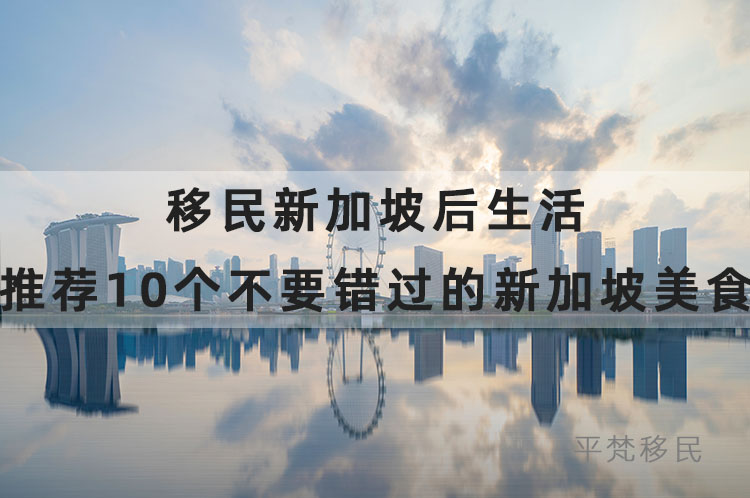 移民新加坡后生活
推荐10个不要错过的新加坡美食

平梵移民